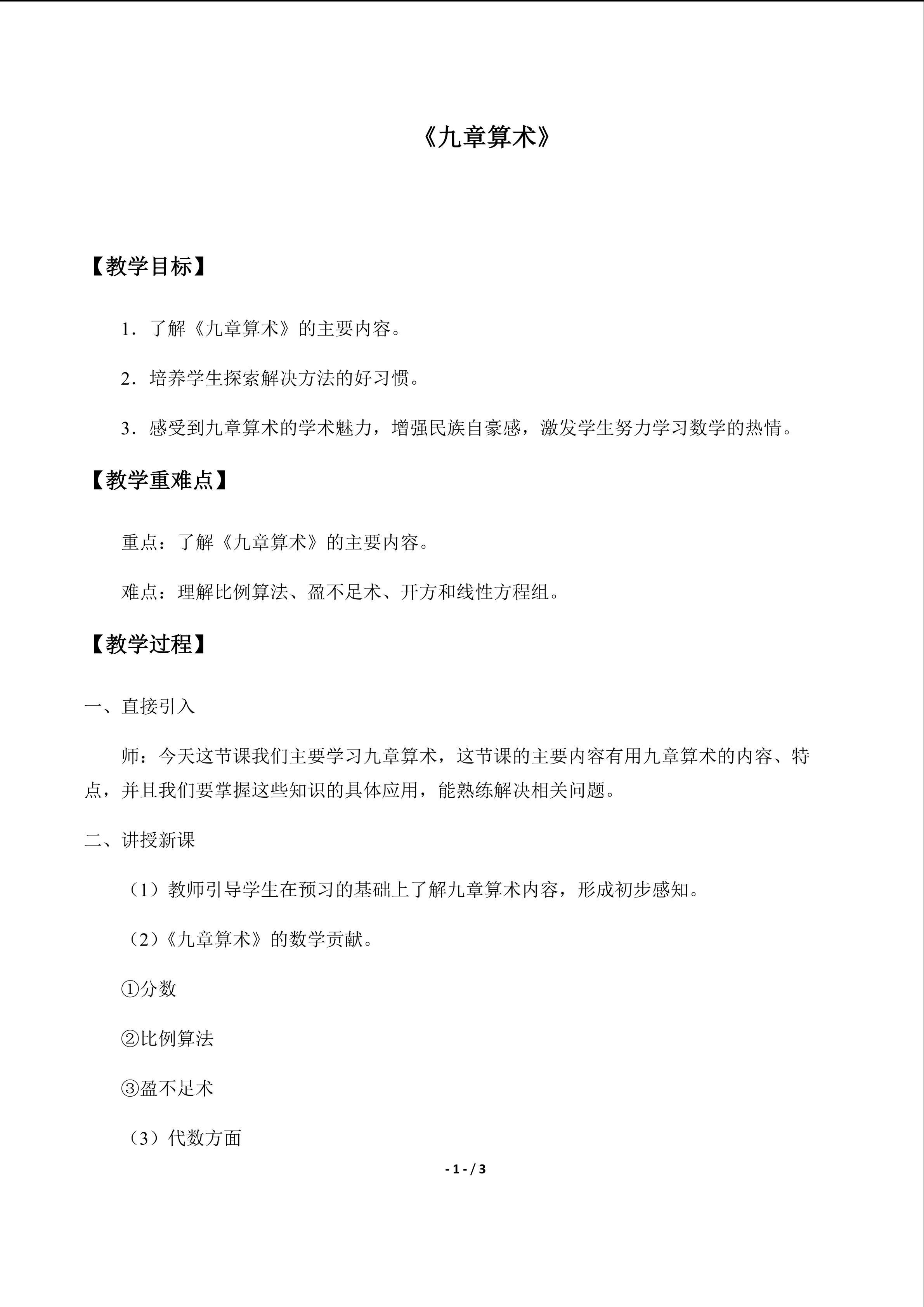 《九章算术》

【教学目标】

1．了解《九章算术》的主要内容。

2．培养学生探索解决方法的好习惯。

3．感受到九章算术的学术魅力，增强民族自豪感，激发学生努力学习数学的热情。

【教学重难点】

重点：了解《九章算术》的主要内容。

难点：理解比例算法、盈不足术、开方和线性方程组。

【教学过程】

一、直接引入

师：今天这节课我们主要学习九章算术，这节课的主要内容有用九章算术的内容、特点，并且我们要掌握这些知识的具体应用，能熟练解决相关问题。

二、讲授新课

（1）教师引导学生在预习的基础上了解九章算术内容，形成初步感知。

（2）《九章算术》的数学贡献。

①分数

②比例算法

③盈不足术

（3）代数方面

- 1 - / 3